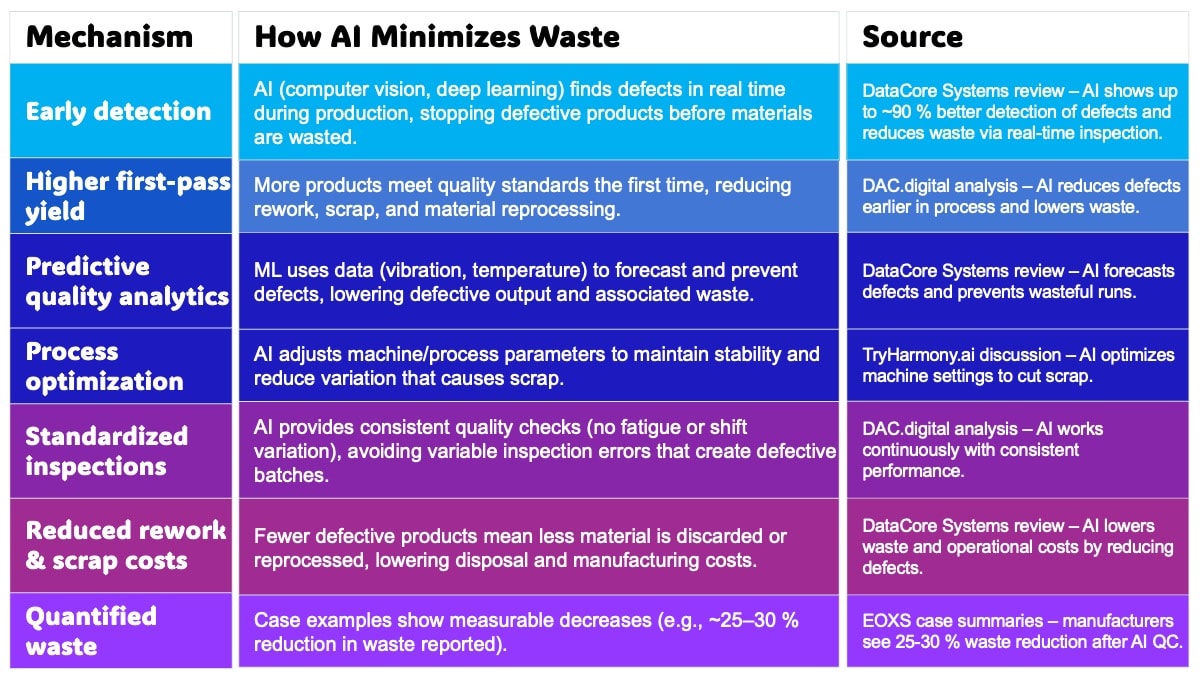 | Mechanism | How AI Minimizes Waste | Source |
|---|---|---|
| Early detection | AI (computer vision, deep learning) finds defects in real time during production, stopping defective products before materials are wasted. | DataCore Systems review – AI shows up to ~90 % better detection of defects and reduces waste via real-time inspection. |
| Higher first-pass yield | More products meet quality standards the first time, reducing rework, scrap, and material reprocessing. | DAC.digital analysis – AI reduces defects earlier in process and lowers waste. |
| Predictive quality analytics | ML uses data (vibration, temperature) to forecast and prevent defects, lowering defective output and associated waste. | DataCore Systems review – AI forecasts defects and prevents wasteful runs. |
| Process optimization | AI adjusts machine/process parameters to maintain stability and reduce variation that causes scrap. | TryHarmony.ai discussion – AI optimizes machine settings to cut scrap. |
| Standardized inspections | AI provides consistent quality checks (no fatigue or shift variation), avoiding variable inspection errors that create defective batches. | DAC.digital analysis – AI works continuously with consistent performance. |
| Reduced rework & scrap costs | Fewer defective products mean less material is discarded or reprocessed, lowering disposal and manufacturing costs. | DataCore Systems review – AI lowers waste and operational costs by reducing defects. |
| Quantified waste | Case examples show measurable decreases (e.g., ~25–30 % reduction in waste reported). | EOXS case summaries – manufacturers see 25-30 % waste reduction after AI QC. |